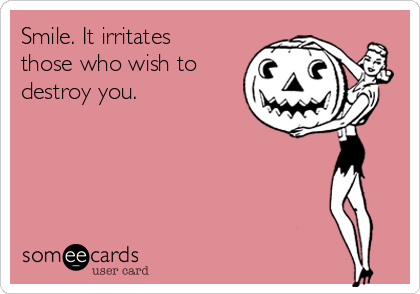 Smile. It irritates those who wish to destroy you.

someecards
user card